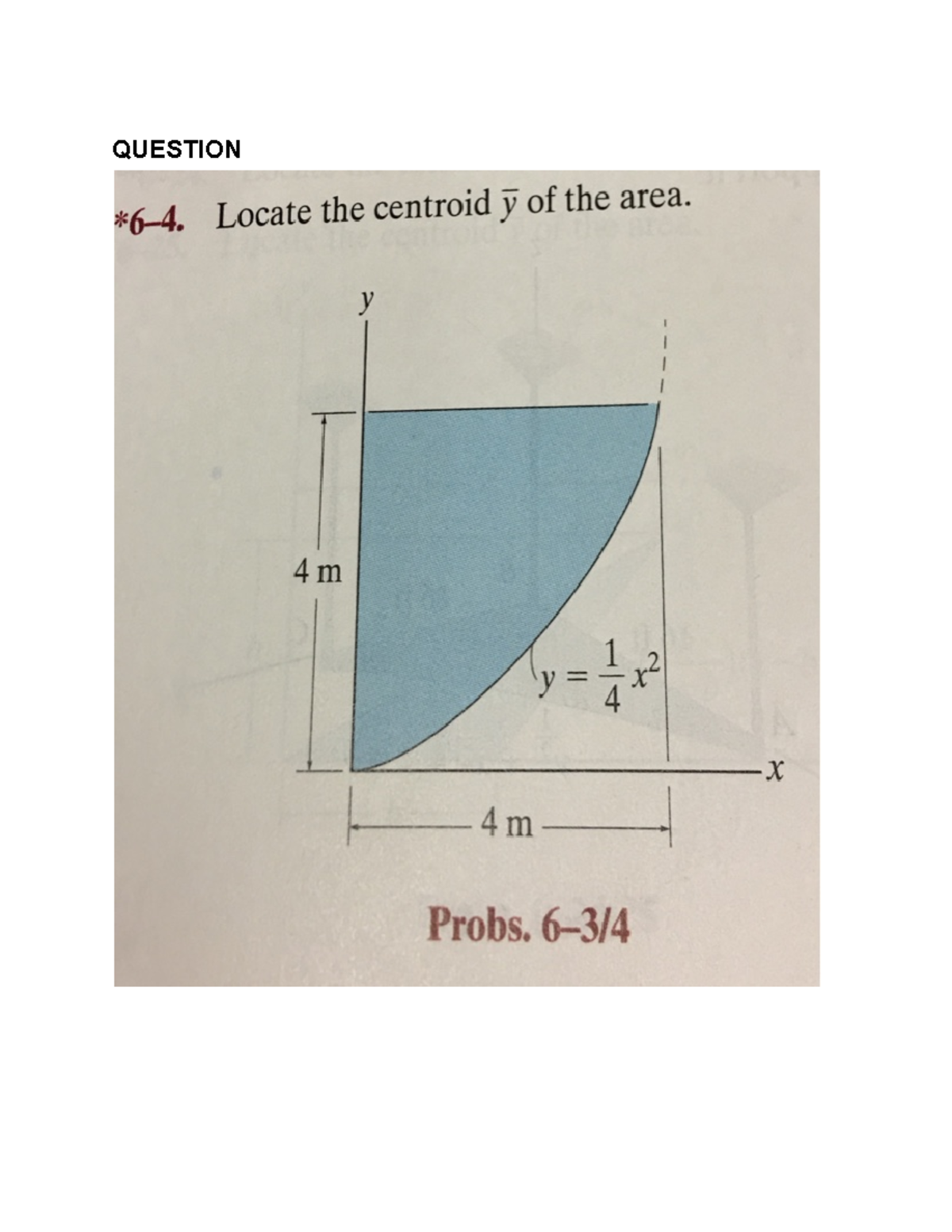 QUESTION

*6–4. Locate the centroid $\bar{y}$ of the area.

$y$

4 m

$y = \frac{1}{4}x^2$

$x$

4 m

Probs. 6–3/4